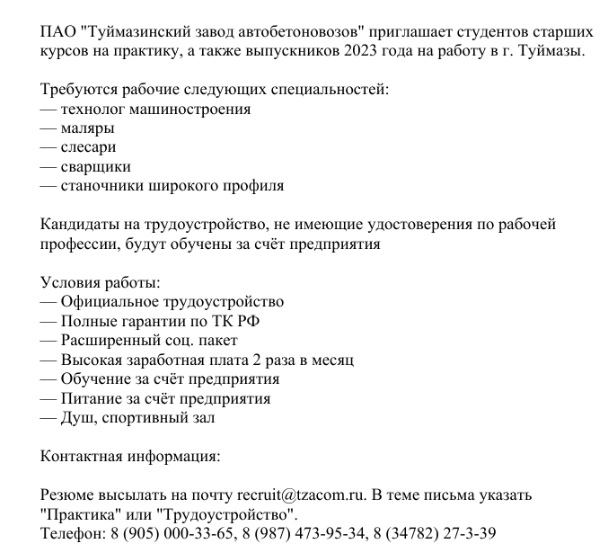 ПАО "Туймазинский завод автобетоновозов" приглашает студентов старших курсов на практику, а также выпускников 2023 года на работу в г. Туймазы.

Требуются рабочие следующих специальностей:
— технолог машиностроения
— маляры
— слесари
— сварщики
— станочники широкого профиля

Кандидаты на трудоустройство, не имеющие удостоверения по рабочей профессии, будут обучены за счёт предприятия

Условия работы:
— Официальное трудоустройство
— Полные гарантии по ТК РФ
— Расширенный соц. пакет
— Высокая заработная плата 2 раза в месяц
— Обучение за счёт предприятия
— Питание за счёт предприятия
— Душ, спортивный зал

Контактная информация:

Резюме высылать на почту recruit@tzacom.ru. В теме письма указать "Практика" или "Трудоустройство".
Телефон: 8 (905) 000-33-65, 8 (987) 473-95-34, 8 (34782) 27-3-39